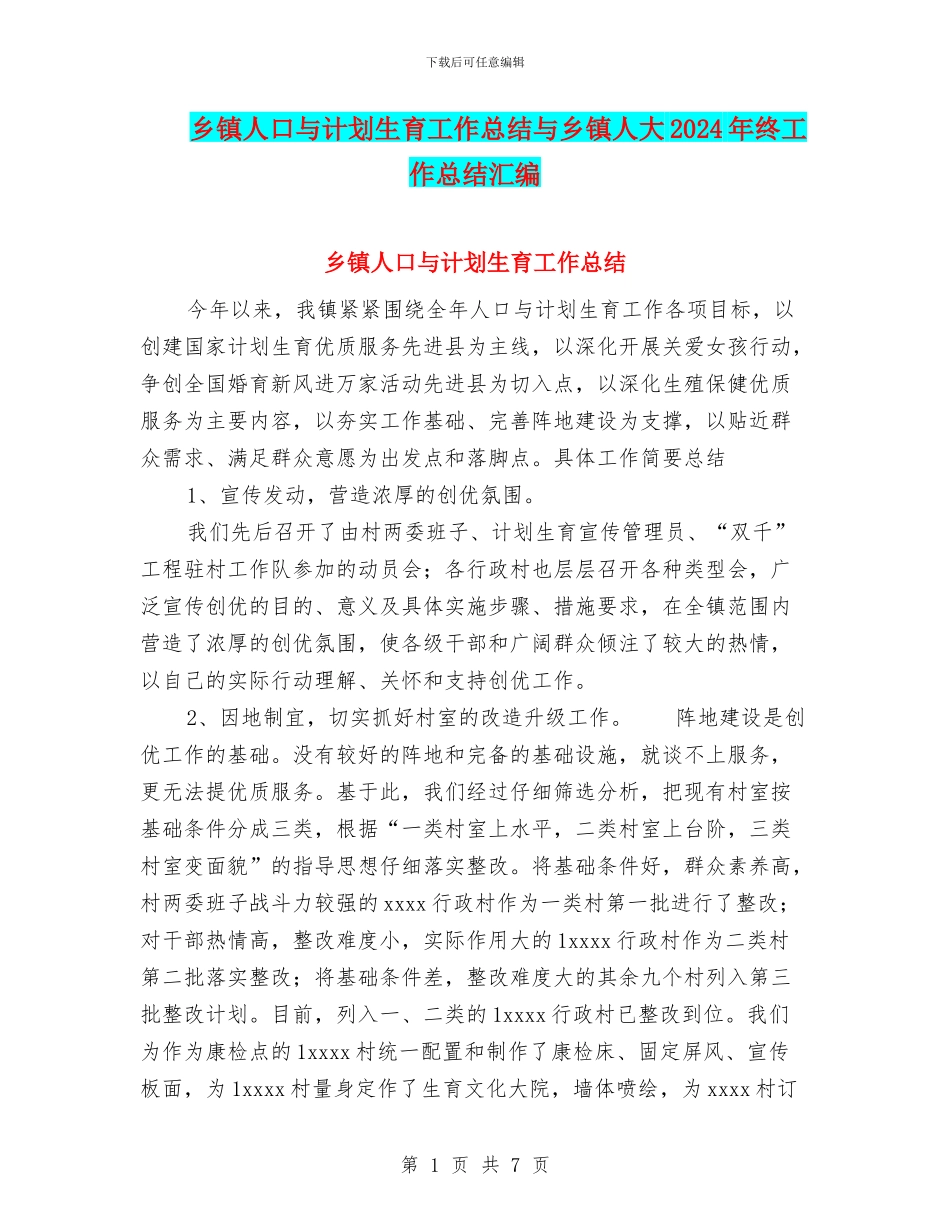 下载后可任意编辑

乡镇人口与计划生育工作总结与乡镇人大2024年终工作总结汇编

乡镇人口与计划生育工作总结

今年以来，我镇紧紧围绕全年人口与计划生育工作各项目标，以创建国家计划生育优质服务先进县为主线，以深化开展关爱女孩行动，争创全国婚育新风进万家活动先进县为切入点，以深化生殖保健优质服务为主要内容，以夯实工作基础、完善阵地建设为支撑，以贴近群众需求、满足群众意愿为出发点和落脚点。具体工作简要总结

1、宣传发动，营造浓厚的创优氛围。

我们先后召开了由村两委班子、计划生育宣传管理员、“双千”工程驻村工作队参加的动员会；各行政村也层层召开各种类型会，广泛宣传创优的目的、意义及具体实施步骤、措施要求，在全镇范围内营造了浓厚的创优氛围，使各级干部和广阔群众倾注了较大的热情，以自己的实际行动理解、关怀和支持创优工作。

2、因地制宜，切实抓好村室的改造升级工作。 阵地建设是创优工作的基础。没有较好的阵地和完备的基础设施，就谈不上服务，更无法提优质服务。基于此，我们经过仔细筛选分析，把现有村室按基础条件分成三类，根据“一类村室上水平，二类村室上台阶，三类村室变面貌”的指导思想仔细落实整改。将基础条件好，群众素养高，村两委班子战斗力较强的xxxx行政村作为一类村第一批进行了整改；对干部热情高，整改难度小，实际作用大的1xxxx行政村作为二类村第二批落实整改；将基础条件差，整改难度大的其余九个村列入第三批整改计划。目前，列入一、二类的1xxxx行政村已整改到位。我们为作为康检点的1xxxx村统一配置和制作了康检床、固定屏风、宣传板面，为1xxxx村量身定作了生育文化大院，墙体喷绘，为xxxx村订

第 1 页 共 7 页